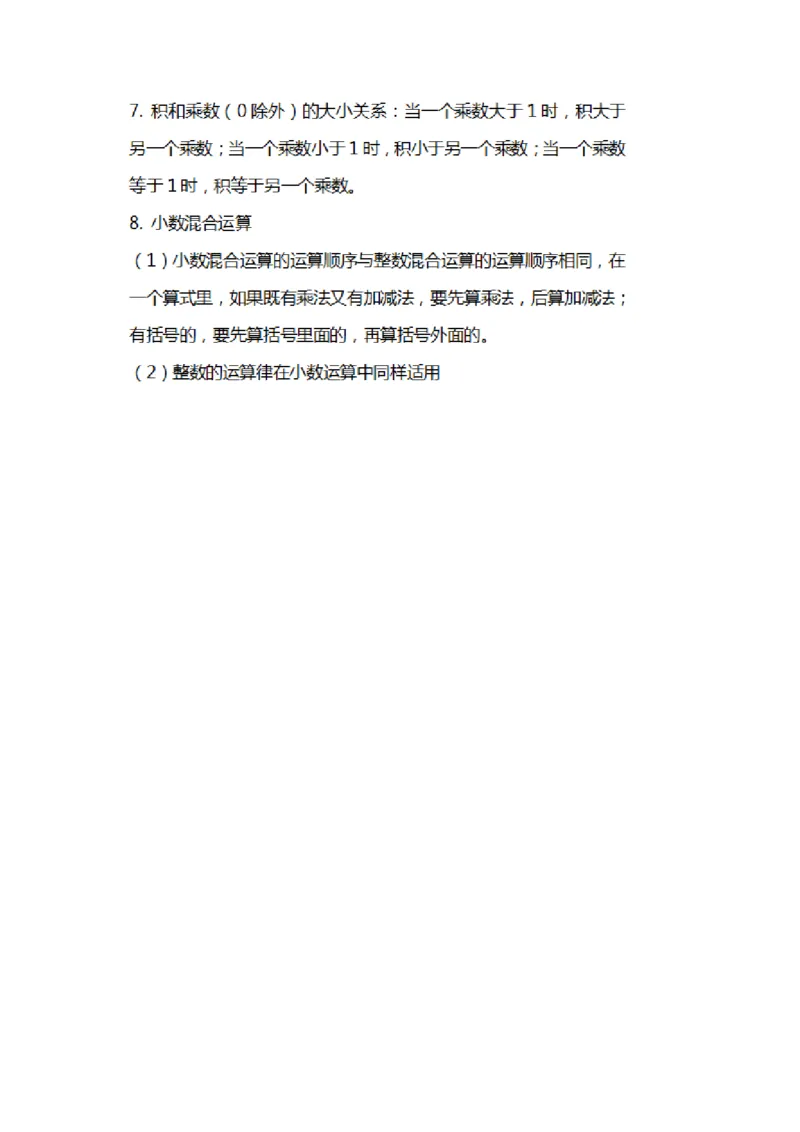 7. 积和乘数（0除外）的大小关系：当一个乘数大于1时，积大于另一个乘数；当一个乘数小于1时，积小于另一个乘数；当一个乘数等于1时，积等于另一个乘数。

8. 小数混合运算

（1）小数混合运算的运算顺序与整数混合运算的运算顺序相同，在一个算式里，如果既有乘法又有加减法，要先算乘法，后算加减法；有括号的，要先算括号里面的，再算括号外面的。

（2）整数的运算律在小数运算中同样适用